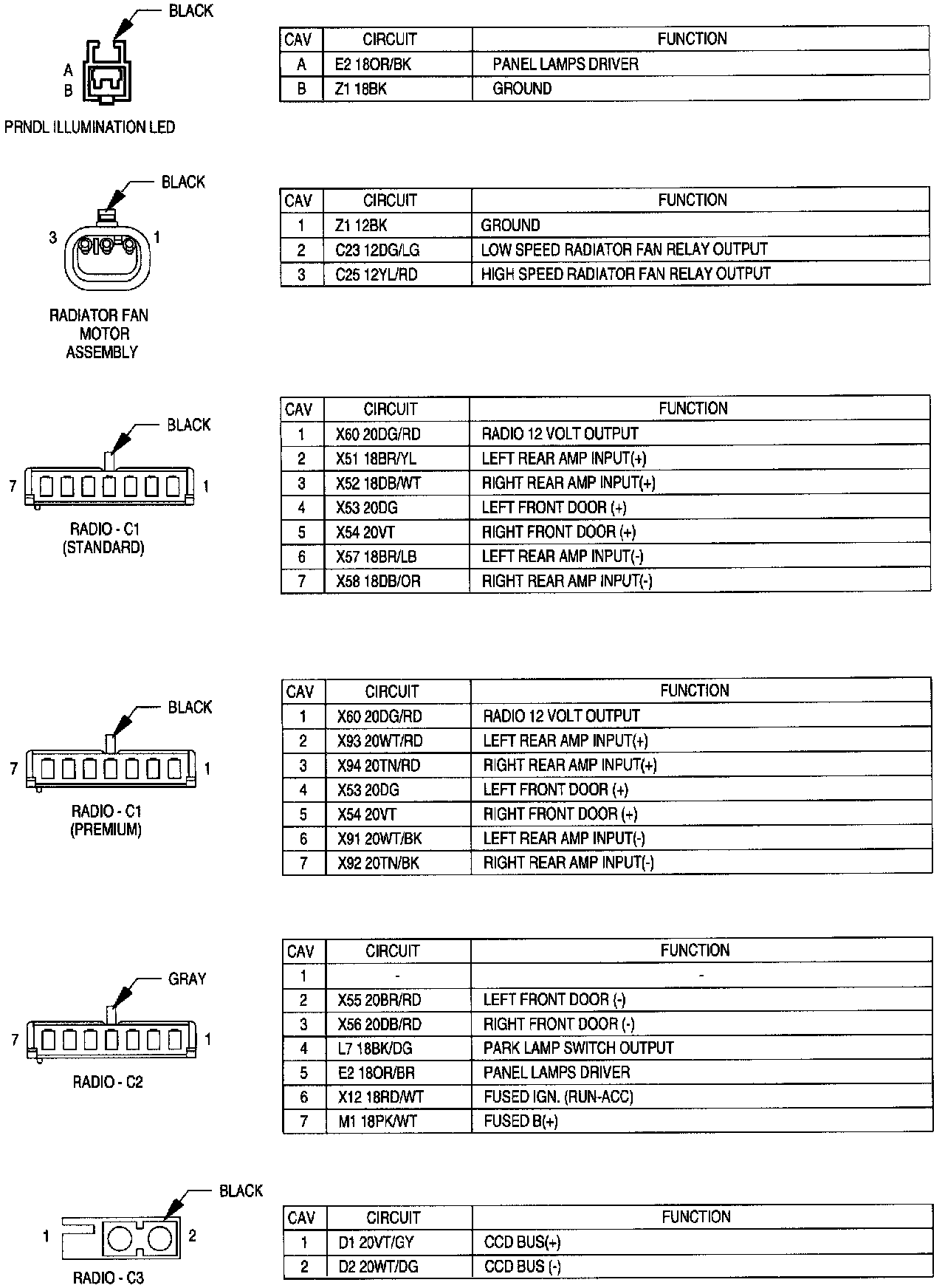 BLACK

A
B

PRNDL ILLUMINATION LED

| CAV | CIRCUIT | FUNCTION |
|---|---|---|
| A | E2 18OR/BK | PANEL LAMPS DRIVER |
| B | Z1 18BK | GROUND |

BLACK

3 1

RADIATOR FAN MOTOR ASSEMBLY

| CAV | CIRCUIT | FUNCTION |
|---|---|---|
| 1 | Z1 12BK | GROUND |
| 2 | C23 12DG/LG | LOW SPEED RADIATOR FAN RELAY OUTPUT |
| 3 | C25 12YL/RD | HIGH SPEED RADIATOR FAN RELAY OUTPUT |

BLACK

7 1

RADIO - C1 (STANDARD)

| CAV | CIRCUIT | FUNCTION |
|---|---|---|
| 1 | X60 20DG/RD | RADIO 12 VOLT OUTPUT |
| 2 | X51 18BR/YL | LEFT REAR AMP INPUT(+) |
| 3 | X52 18DB/WT | RIGHT REAR AMP INPUT(+) |
| 4 | X53 20DG | LEFT FRONT DOOR (+) |
| 5 | X54 20VT | RIGHT FRONT DOOR (+) |
| 6 | X57 18BR/LB | LEFT REAR AMP INPUT(-) |
| 7 | X58 18DB/OR | RIGHT REAR AMP INPUT(-) |

BLACK

7 1

RADIO - C1 (PREMIUM)

| CAV | CIRCUIT | FUNCTION |
|---|---|---|
| 1 | X60 20DG/RD | RADIO 12 VOLT OUTPUT |
| 2 | X93 20WT/RD | LEFT REAR AMP INPUT(+) |
| 3 | X94 20TN/RD | RIGHT REAR AMP INPUT(+) |
| 4 | X53 20DG | LEFT FRONT DOOR (+) |
| 5 | X54 20VT | RIGHT FRONT DOOR (+) |
| 6 | X91 20WT/BK | LEFT REAR AMP INPUT(-) |
| 7 | X92 20TN/BK | RIGHT REAR AMP INPUT(-) |

GRAY

7 1

RADIO - C2

| CAV | CIRCUIT | FUNCTION |
|---|---|---|
| 1 | - | - |
| 2 | X55 20BR/RD | LEFT FRONT DOOR (-) |
| 3 | X56 20DB/RD | RIGHT FRONT DOOR (-) |
| 4 | L7 18BK/DG | PARK LAMP SWITCH OUTPUT |
| 5 | E2 18OR/BR | PANEL LAMPS DRIVER |
| 6 | X12 18RD/WT | FUSED IGN. (RUN-ACC) |
| 7 | M1 18PK/WT | FUSED B(+) |

BLACK

1 2

RADIO - C3

| CAV | CIRCUIT | FUNCTION |
|---|---|---|
| 1 | D1 20VT/GY | CCD BUS(+) |
| 2 | D2 20WT/DG | CCD BUS (-) |